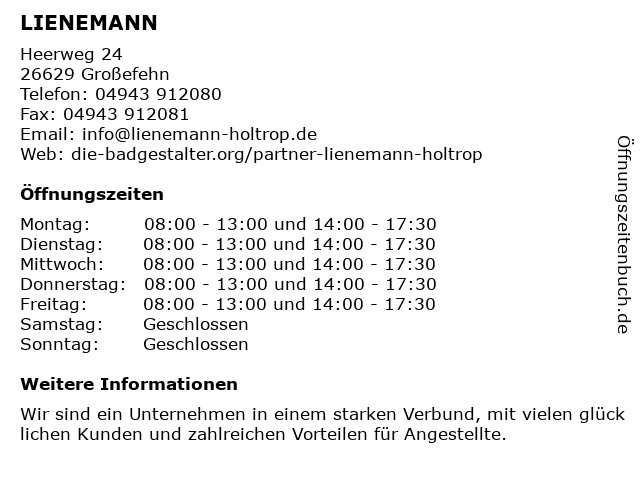 LIENEMANN

Heerweg 24
26629 Großefehn
Telefon: 04943 912080
Fax: 04943 912081
Email: info@lienemann-holtrop.de
Web: die-badgestalter.org/partner-lienemann-holtrop

Öffnungszeiten

Montag: 08:00 - 13:00 und 14:00 - 17:30
Dienstag: 08:00 - 13:00 und 14:00 - 17:30
Mittwoch: 08:00 - 13:00 und 14:00 - 17:30
Donnerstag: 08:00 - 13:00 und 14:00 - 17:30
Freitag: 08:00 - 13:00 und 14:00 - 17:30
Samstag: Geschlossen
Sonntag: Geschlossen

Weitere Informationen

Wir sind ein Unternehmen in einem starken Verbund, mit vielen glück lichen Kunden und zahlreichen Vorteilen für Angestellte.

Öffnungszeitenbuch.de